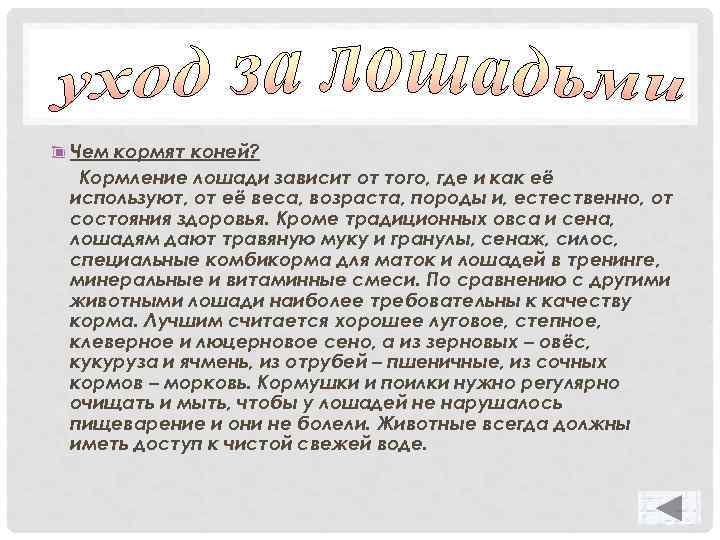 уход за лошадьми

Чем кормят коней?

Кормление лошади зависит от того, где и как её используют, от её веса, возраста, породы и, естественно, от состояния здоровья. Кроме традиционных овса и сена, лошадям дают травяную муку и гранулы, сенаж, силос, специальные комбикорма для маток и лошадей в тренинге, минеральные и витаминные смеси. По сравнению с другими животными лошади наиболее требовательны к качеству корма. Лучшим считается хорошее луговое, степное, клеверное и люцерновое сено, а из зерновых – овёс, кукуруза и ячмень, из отрубей – пшеничные, из сочных кормов – морковь. Кормушки и поилки нужно регулярно очищать и мыть, чтобы у лошадей не нарушалось пищеварение и они не болели. Животные всегда должны иметь доступ к чистой свежей воде.